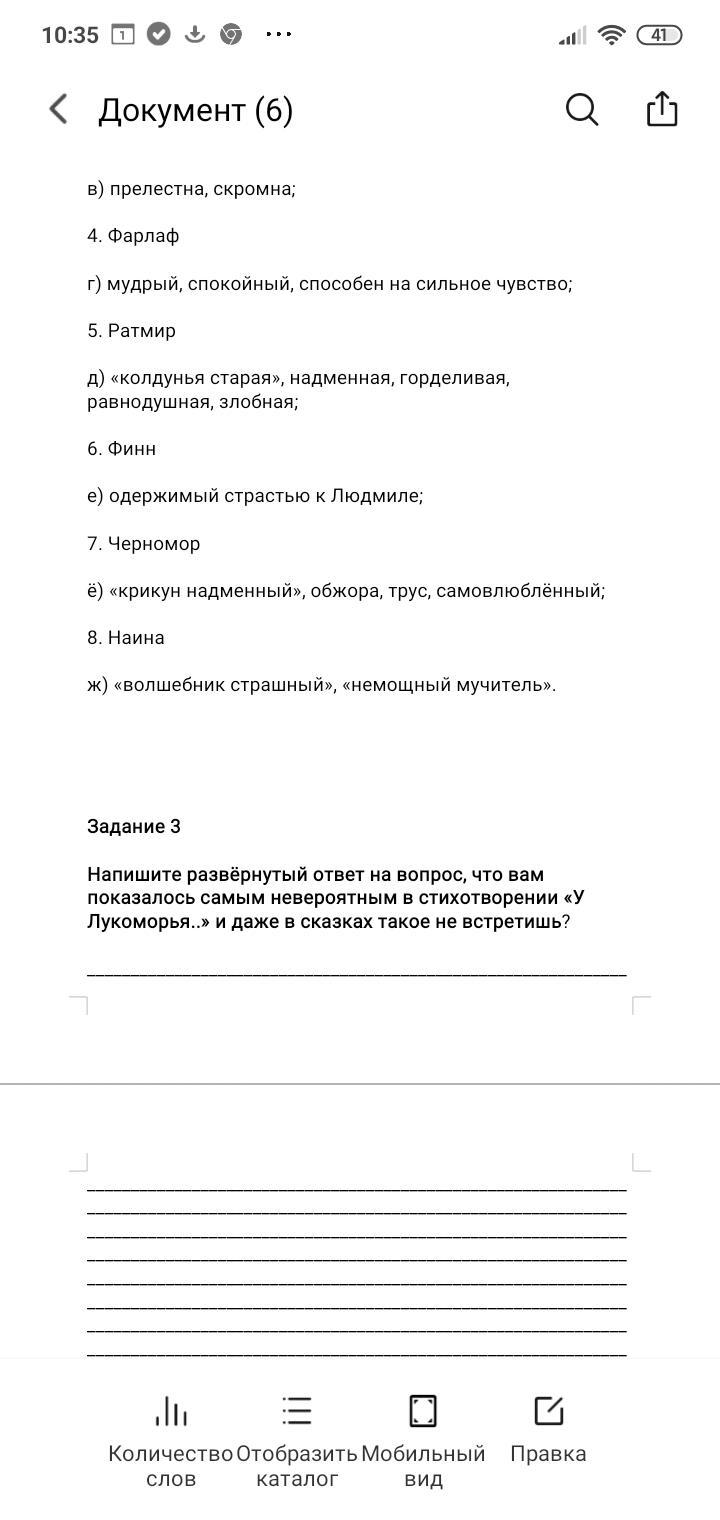 10:35 1 41

Документ (6)

в) прелестна, скромна;

4. Фарлаф

г) мудрый, спокойный, способен на сильное чувство;

5. Ратмир

д) «колдунья старая», надменная, горделивая, равнодушная, злобная;

6. Финн

е) одержимый страстью к Людмиле;

7. Черномор

ё) «крикун надменный», обжора, трус, самовлюблённый;

8. Наина

ж) «волшебник страшный», «немощный мучитель».

Задание 3

Напишите развёрнутый ответ на вопрос, что вам показалось самым невероятным в стихотворении «У Лукоморья..» и даже в сказках такое не встретишь?

Количество слов
Отобразить каталог
Мобильный вид
Правка